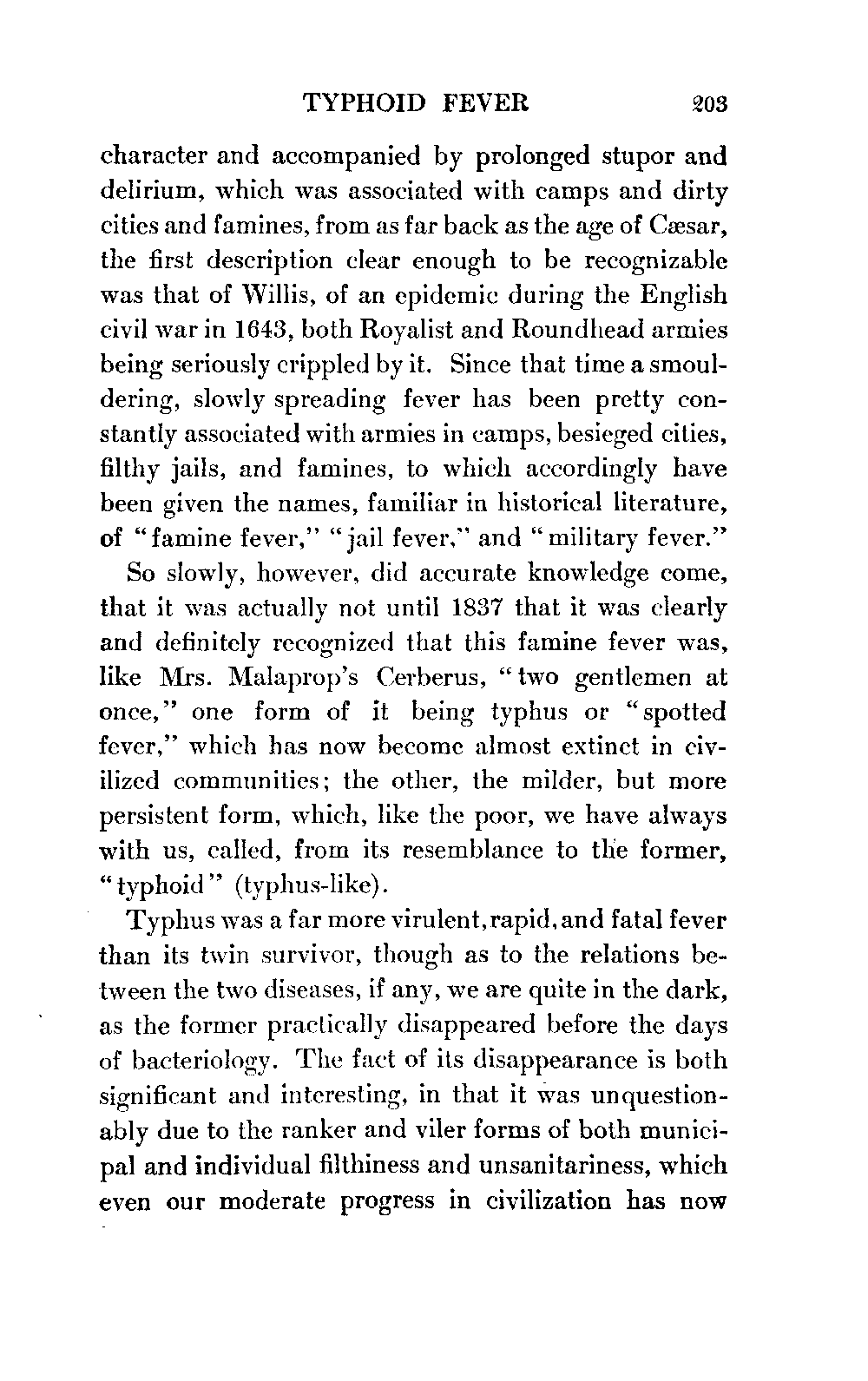 TYPHOID FEVER 203

character and accompanied by prolonged stupor and delirium, which was associated with camps and dirty cities and famines, from as far back as the age of Cæsar, the first description clear enough to be recognizable was that of Willis, of an epidemic during the English civil war in 1643, both Royalist and Roundhead armies being seriously crippled by it. Since that time a smouldering, slowly spreading fever has been pretty constantly associated with armies in camps, besieged cities, filthy jails, and famines, to which accordingly have been given the names, familiar in historical literature, of "famine fever," "jail fever," and "military fever."

So slowly, however, did accurate knowledge come, that it was actually not until 1837 that it was clearly and definitely recognized that this famine fever was, like Mrs. Malaprop's Cerberus, "two gentlemen at once," one form of it being typhus or "spotted fever," which has now become almost extinct in civilized communities; the other, the milder, but more persistent form, which, like the poor, we have always with us, called, from its resemblance to the former, "typhoid" (typhus-like).

Typhus was a far more virulent, rapid, and fatal fever than its twin survivor, though as to the relations between the two diseases, if any, we are quite in the dark, as the former practically disappeared before the days of bacteriology. The fact of its disappearance is both significant and interesting, in that it was unquestionably due to the ranker and viler forms of both municipal and individual filthiness and unsanitariness, which even our moderate progress in civilization has now